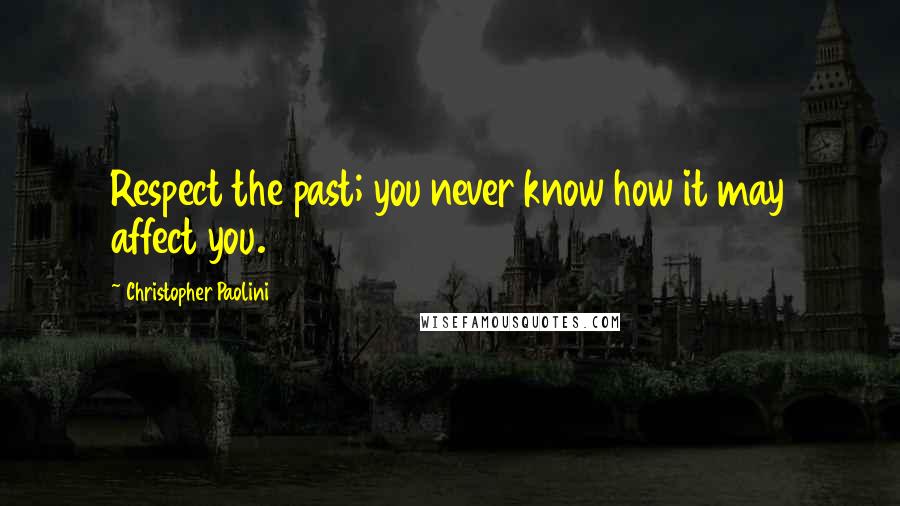 Respect the past; you never know how it may affect you.

~ Christopher Paolini

WISEFAMOUSQUOTES.COM